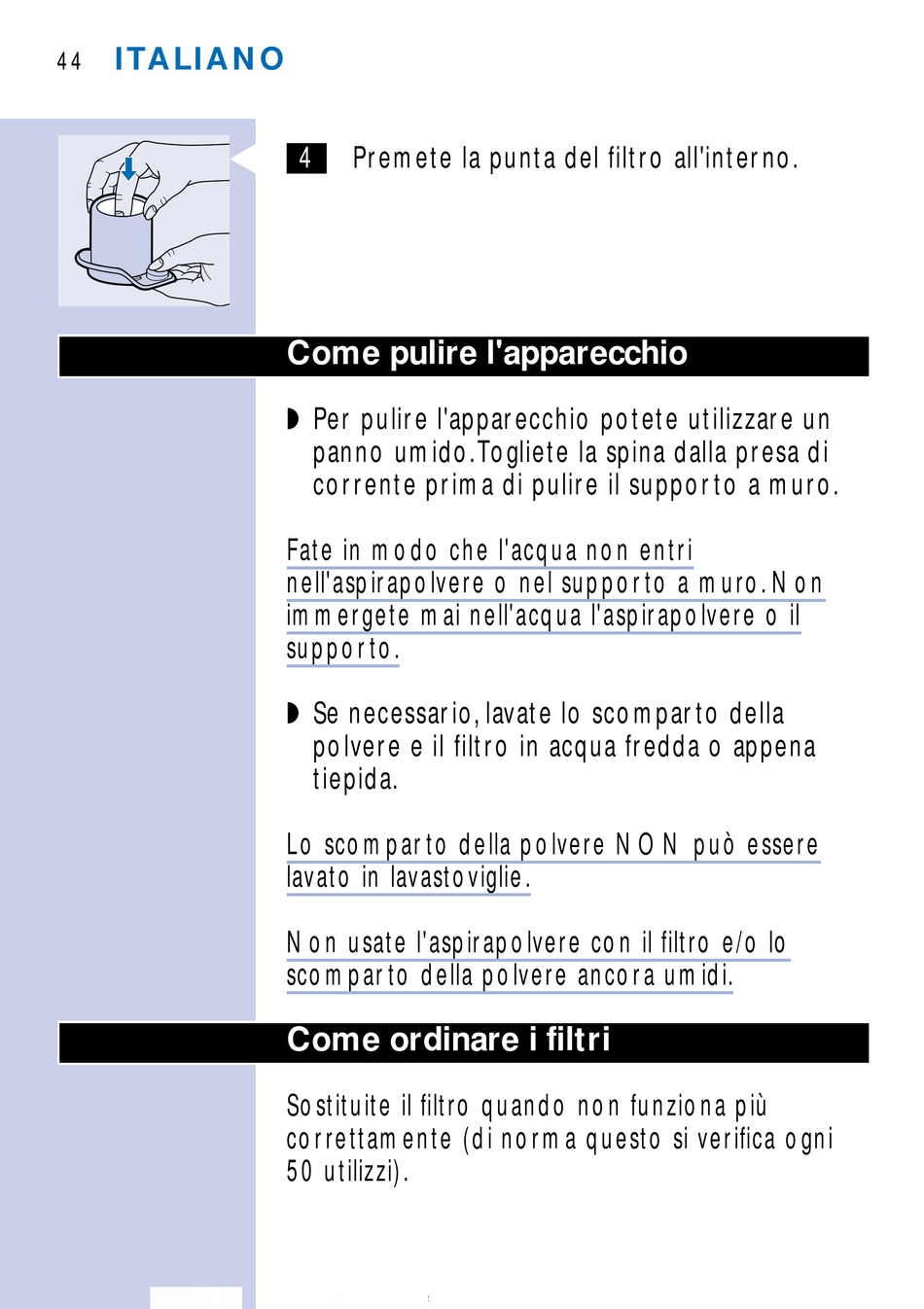 44 ITALIANO

4 Premete la punta del filtro all'interno.

Come pulire l'apparecchio

◗ Per pulire l'apparecchio potete utilizzare un panno umido.Togliete la spina dalla presa di corrente prima di pulire il supporto a muro.

Fate in modo che l'acqua non entri nell'aspirapolvere o nel supporto a muro.Non immergete mai nell'acqua l'aspirapolvere o il supporto.

◗ Se necessario, lavate lo scomparto della polvere e il filtro in acqua fredda o appena tiepida.

Lo scomparto della polvere NON può essere lavato in lavastoviglie.

Non usate l'aspirapolvere con il filtro e/o lo scomparto della polvere ancora umidi.

Come ordinare i filtri

Sostituite il filtro quando non funziona più correttamente (di norma questo si verifica ogni 50 utilizzi).